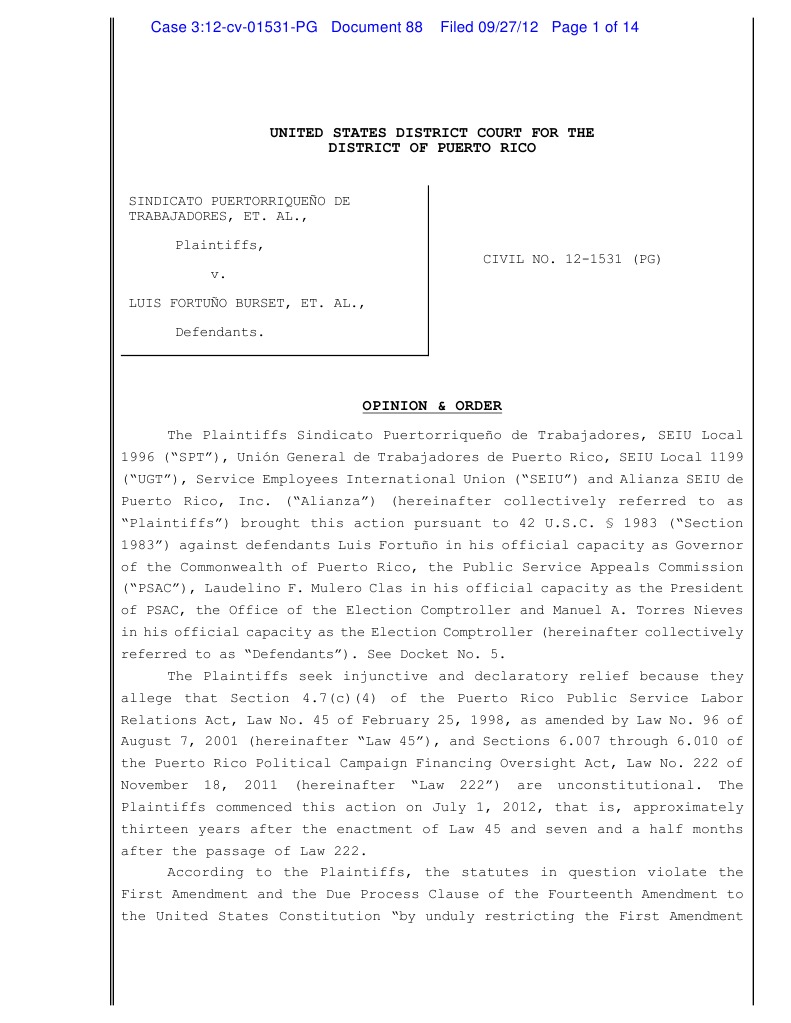 Case 3:12-cv-01531-PG Document 88 Filed 09/27/12 Page 1 of 14

UNITED STATES DISTRICT COURT FOR THE DISTRICT OF PUERTO RICO

SINDICATO PUERTORRIQUEÑO DE TRABAJADORES, ET. AL.,

Plaintiffs,

v.

LUIS FORTUÑO BURSET, ET. AL.,

Defendants.

CIVIL NO. 12-1531 (PG)

OPINION & ORDER

The Plaintiffs Sindicato Puertorriqueño de Trabajadores, SEIU Local 1996 ("SPT"), Unión General de Trabajadores de Puerto Rico, SEIU Local 1199 ("UGT"), Service Employees International Union ("SEIU") and Alianza SEIU de Puerto Rico, Inc. ("Alianza") (hereinafter collectively referred to as "Plaintiffs") brought this action pursuant to 42 U.S.C. § 1983 ("Section 1983") against defendants Luis Fortuño in his official capacity as Governor of the Commonwealth of Puerto Rico, the Public Service Appeals Commission ("PSAC"), Laudelino F. Mulero Clas in his official capacity as the President of PSAC, the Office of the Election Comptroller and Manuel A. Torres Nieves in his official capacity as the Election Comptroller (hereinafter collectively referred to as "Defendants"). See Docket No. 5.

The Plaintiffs seek injunctive and declaratory relief because they allege that Section 4.7(c)(4) of the Puerto Rico Public Service Labor Relations Act, Law No. 45 of February 25, 1998, as amended by Law No. 96 of August 7, 2001 (hereinafter "Law 45"), and Sections 6.007 through 6.010 of the Puerto Rico Political Campaign Financing Oversight Act, Law No. 222 of November 18, 2011 (hereinafter "Law 222") are unconstitutional. The Plaintiffs commenced this action on July 1, 2012, that is, approximately thirteen years after the enactment of Law 45 and seven and a half months after the passage of Law 222.

According to the Plaintiffs, the statutes in question violate the First Amendment and the Due Process Clause of the Fourteenth Amendment to the United States Constitution "by unduly restricting the First Amendment